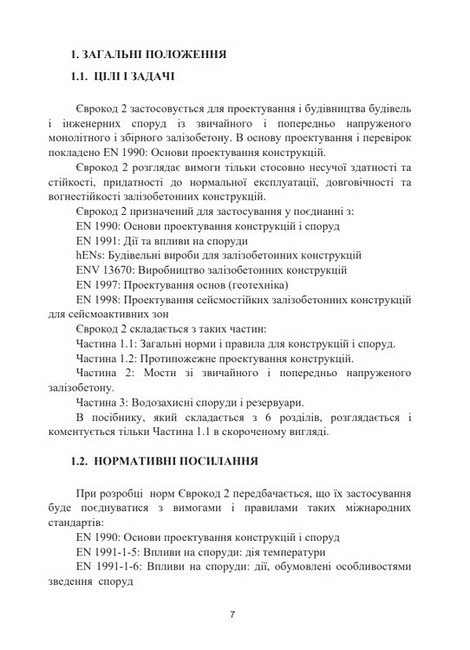 1. ЗАГАЛЬНІ ПОЛОЖЕННЯ

1.1. ЦІЛІ І ЗАДАЧІ

Єврокод 2 застосовується для проектування і будівництва будівель і інженерних споруд із звичайного і попередньо напруженого монолітного і збірного залізобетону. В основу проектування і перевірок покладено EN 1990: Основи проектування конструкцій.

Єврокод 2 розглядає вимоги тільки стосовно несучої здатності та стійкості, придатності до нормальної експлуатації, довговічності та вогнестійкості залізобетонних конструкцій.

Єврокод 2 призначений для застосування у поєднанні з:

EN 1990: Основи проектування конструкцій і споруд

EN 1991: Дії та впливи на споруди

hENs: Будівельні вироби для залізобетонних конструкцій

ENV 13670: Виробництво залізобетонних конструкцій

EN 1997: Проектування основ (геотехніка)

EN 1998: Проектування сейсмостійких залізобетонних конструкцій для сейсмоактивних зон

Єврокод 2 складається з таких частин:

Частина 1.1: Загальні норми і правила для конструкцій і споруд.

Частина 1.2: Протипожежне проектування конструкцій.

Частина 2: Мости зі звичайного і попередньо напруженого залізобетону.

Частина 3: Водозахисні споруди і резервуари.

В посібнику, який складається з 6 розділів, розглядається і коментується тільки Частина 1.1 в скороченому вигляді.

1.2. НОРМАТИВНІ ПОСИЛАННЯ

При розробці норм Єврокод 2 передбачається, що їх застосування буде поєднуватися з вимогами і правилами таких міжнародних стандартів:

EN 1990: Основи проектування конструкцій і споруд

EN 1991-1-5: Впливи на споруди: дія температури

EN 1991-1-6: Впливи на споруди: дії, обумовлені особливостями зведення споруд

7